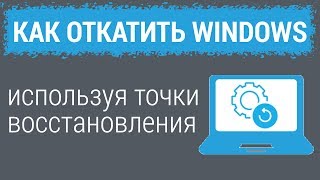 КАК ОТКАТИТЬ WINDOWS

используя точки восстановления